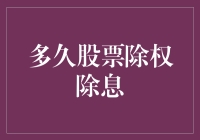 多久股票除权除息